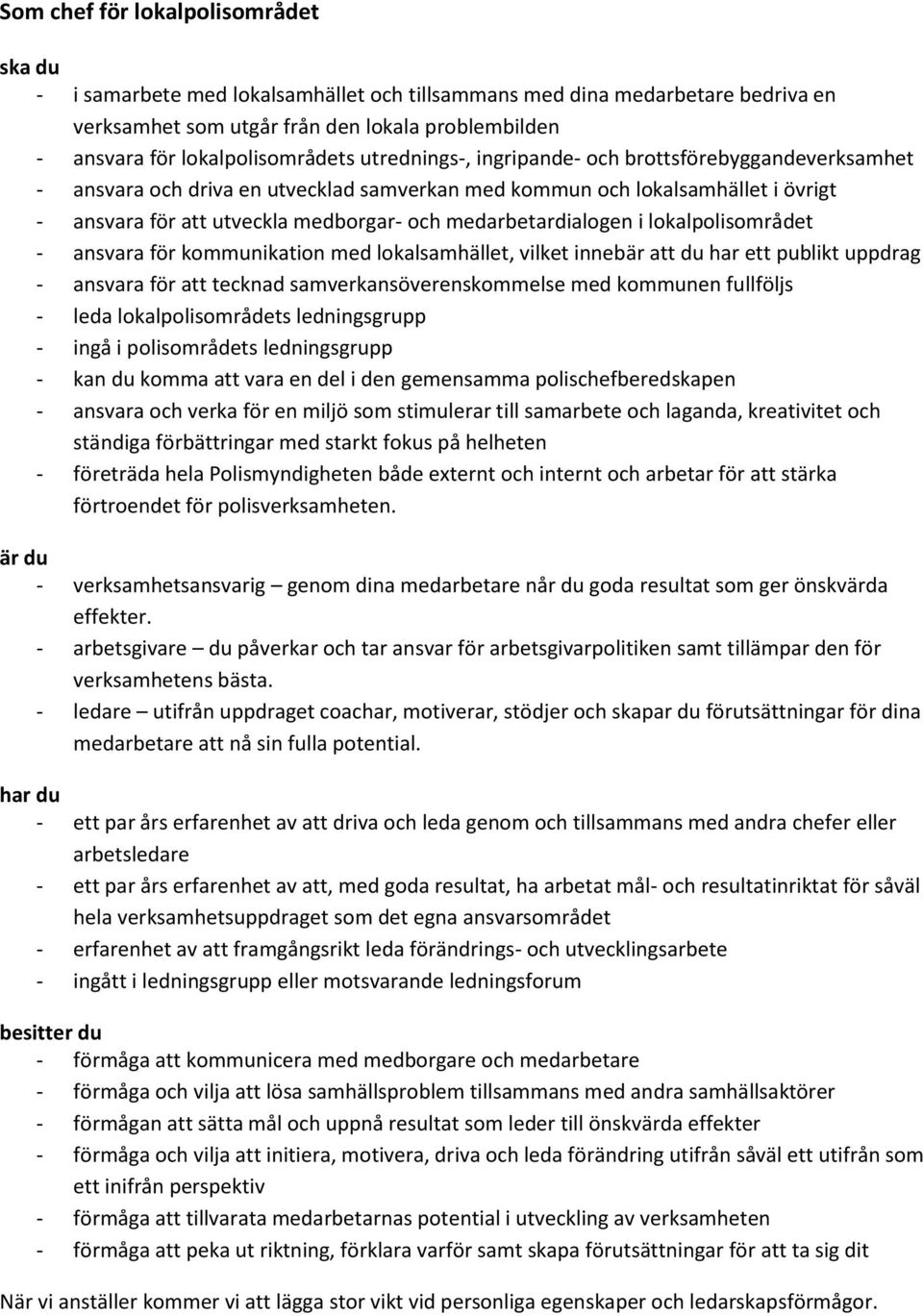 Som chef för lokalpolisområdet

ska du
- i samarbete med lokalsamhället och tillsammans med dina medarbetare bedriva en verksamhet som utgår från den lokala problembilden
- ansvara för lokalpolisområdets utrednings-, ingripande- och brottsförebyggandeverksamhet
- ansvara och driva en utvecklad samverkan med kommun och lokalsamhället i övrigt
- ansvara för att utveckla medborgar- och medarbetardialogen i lokalpolisområdet
- ansvara för kommunikation med lokalsamhället, vilket innebär att du har ett publikt uppdrag
- ansvara för att tecknad samverkansöverenskommelse med kommunen fullföljs
- leda lokalpolisområdets ledningsgrupp
- ingå i polisområdets ledningsgrupp
- kan du komma att vara en del i den gemensamma polischefberedskapen
- ansvara och verka för en miljö som stimulerar till samarbete och laganda, kreativitet och ständiga förbättringar med starkt fokus på helheten
- företräda hela Polismyndigheten både externt och internt och arbetar för att stärka förtroendet för polisverksamheten.

är du
- verksamhetsansvarig – genom dina medarbetare når du goda resultat som ger önskvärda effekter.
- arbetsgivare – du påverkar och tar ansvar för arbetsgivarpolitiken samt tillämpar den för verksamhetens bästa.
- ledare – utifrån uppdraget coachar, motiverar, stödjer och skapar du förutsättningar för dina medarbetare att nå sin fulla potential.

har du
- ett par års erfarenhet av att driva och leda genom och tillsammans med andra chefer eller arbetsledare
- ett par års erfarenhet av att, med goda resultat, ha arbetat mål- och resultatinriktat för såväl hela verksamhetsuppdraget som det egna ansvarsområdet
- erfarenhet av att framgångsrikt leda förändrings- och utvecklingsarbete
- ingått i ledningsgrupp eller motsvarande ledningsforum

besitter du
- förmåga att kommunicera med medborgare och medarbetare
- förmåga och vilja att lösa samhällsproblem tillsammans med andra samhällsaktörer
- förmågan att sätta mål och uppnå resultat som leder till önskvärda effekter
- förmåga och vilja att initiera, motivera, driva och leda förändring utifrån såväl ett utifrån som ett inifrån perspektiv
- förmåga att tillvarata medarbetarnas potential i utveckling av verksamheten
- förmåga att peka ut riktning, förklara varför samt skapa förutsättningar för att ta sig dit

När vi anställer kommer vi att lägga stor vikt vid personliga egenskaper och ledarskapsförmågor.